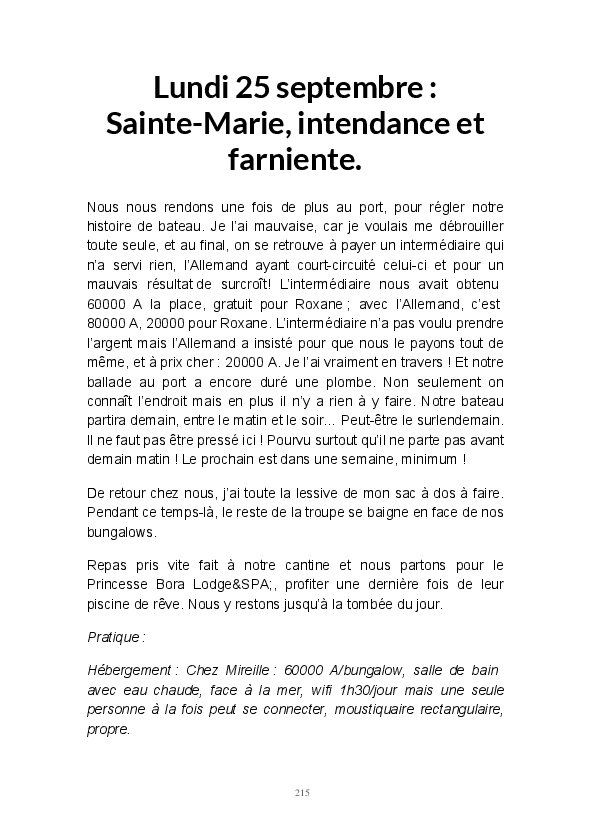 Lundi 25 septembre : Sainte-Marie, intendance et farniente.

Nous nous rendons une fois de plus au port, pour régler notre histoire de bateau. Je l'ai mauvaise, car je voulais me débrouiller toute seule, et au final, on se retrouve à payer un intermédiaire qui n'a servi rien, l'Allemand ayant court-circuité celui-ci et pour un mauvais résultat de surcroît! L'intermédiaire nous avait obtenu 60000 A la place, gratuit pour Roxane ; avec l'Allemand, c'est 80000 A, 20000 pour Roxane. L'intermédiaire n'a pas voulu prendre l'argent mais l'Allemand a insisté pour que nous le payons tout de même, et à prix cher : 20000 A. Je l'ai vraiment en travers ! Et notre ballade au port a encore duré une plombe. Non seulement on connaît l'endroit mais en plus il n'y a rien à y faire. Notre bateau partira demain, entre le matin et le soir... Peut-être le surlendemain. Il ne faut pas être pressé ici ! Pourvu surtout qu'il ne parte pas avant demain matin ! Le prochain est dans une semaine, minimum !

De retour chez nous, j'ai toute la lessive de mon sac à dos à faire. Pendant ce temps-là, le reste de la troupe se baigne en face de nos bungalows.

Repas pris vite fait à notre cantine et nous partons pour le Princesse Bora Lodge&SPA;, profiter une dernière fois de leur piscine de rêve. Nous y restons jusqu'à la tombée du jour.

Pratique :

Hébergement : Chez Mireille : 60000 A/bungalow, salle de bain avec eau chaude, face à la mer, wifi 1h30/jour mais une seule personne à la fois peut se connecter, moustiquaire rectangulaire, propre.

215